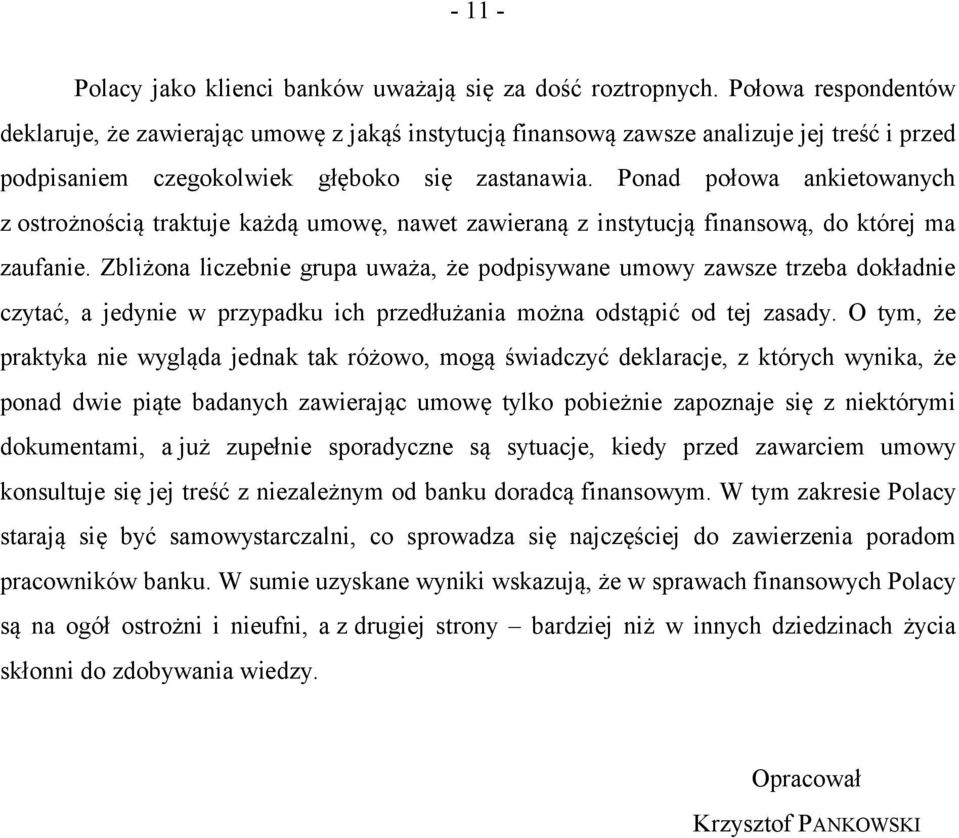 - 11 -

Polacy jako klienci banków uważają się za dość roztropnych. Połowa respondentów deklaruje, że zawierając umowę z jakąś instytucją finansową zawsze analizuje jej treść i przed podpisaniem czegokolwiek głęboko się zastanawia. Ponad połowa ankietowanych z ostrożnością traktuje każdą umowę, nawet zawieraną z instytucją finansową, do której ma zaufanie. Zbliżona liczebnie grupa uważa, że podpisywane umowy zawsze trzeba dokładnie czytać, a jedynie w przypadku ich przedłużania można odstąpić od tej zasady. O tym, że praktyka nie wygląda jednak tak różowo, mogą świadczyć deklaracje, z których wynika, że ponad dwie piąte badanych zawierając umowę tylko pobieżnie zapoznaje się z niektórymi dokumentami, a już zupełnie sporadyczne są sytuacje, kiedy przed zawarciem umowy konsultuje się jej treść z niezależnym od banku doradcą finansowym. W tym zakresie Polacy starają się być samowystarczalni, co sprowadza się najczęściej do zawierzenia poradom pracowników banku. W sumie uzyskane wyniki wskazują, że w sprawach finansowych Polacy są na ogół ostrożni i nieufni, a z drugiej strony – bardziej niż w innych dziedzinach życia skłonni do zdobywania wiedzy.

Opracował
Krzysztof PANKOWSKI